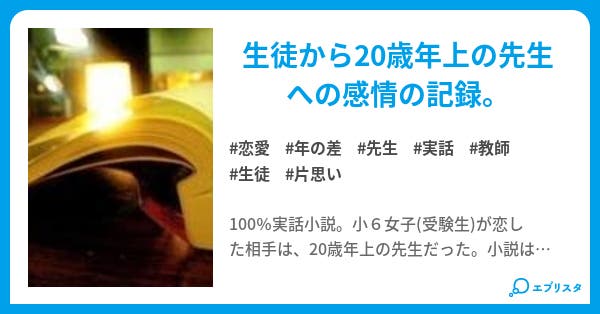 生徒から20歳年上の先生への感情の記録。

#恋愛 #年の差 #先生 #実話 #教師 #生徒 #片思い

100%実話小説。小６女子(受験生)が恋した相手は、20歳年上の先生だった。小説は…

エブリスタ